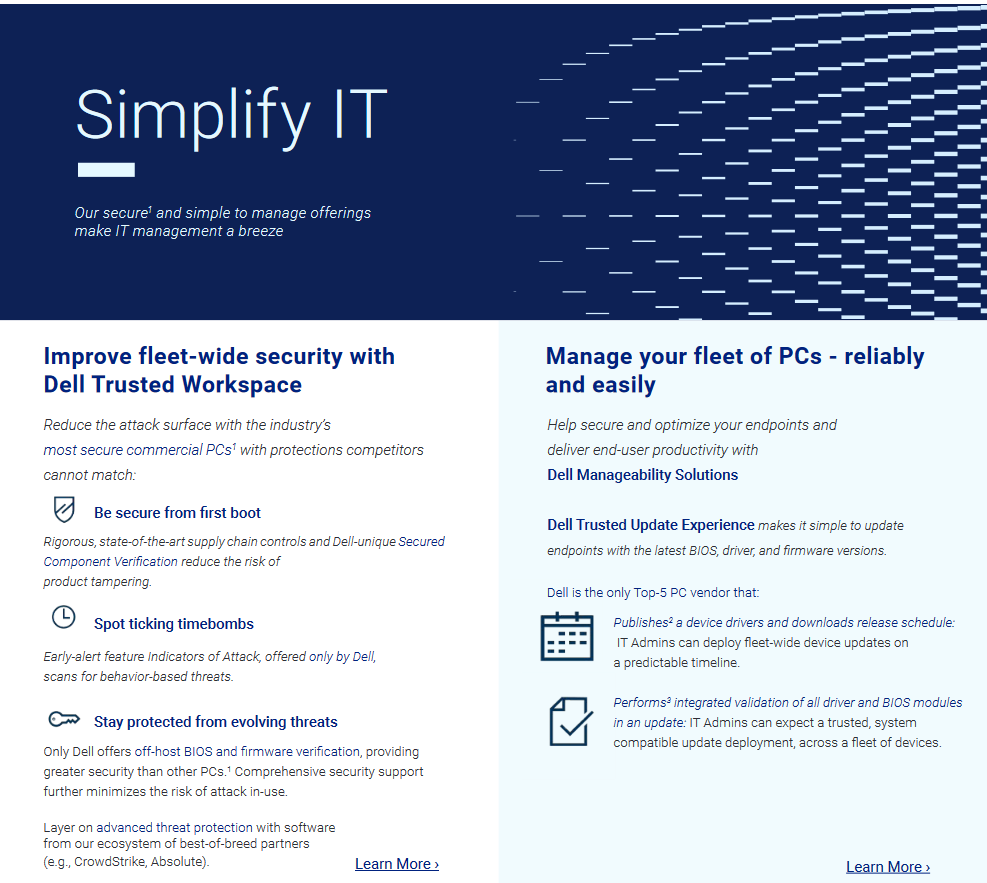 Simplify IT

Our secure$^1$ and simple to manage offerings make IT management a breeze

Improve fleet-wide security with Dell Trusted Workspace

Reduce the attack surface with the industry's most secure commercial PCs$^1$ with protections competitors cannot match:

Be secure from first boot

Rigorous, state-of-the-art supply chain controls and Dell-unique Secured Component Verification reduce the risk of product tampering.

Spot ticking timebombs

Early-alert feature Indicators of Attack, offered only by Dell, scans for behavior-based threats.

Stay protected from evolving threats

Only Dell offers off-host BIOS and firmware verification, providing greater security than other PCs.$^1$ Comprehensive security support further minimizes the risk of attack in-use.

Layer on advanced threat protection with software from our ecosystem of best-of-breed partners (e.g., CrowdStrike, Absolute).

Learn More ›

Manage your fleet of PCs - reliably and easily

Help secure and optimize your endpoints and deliver end-user productivity with Dell Manageability Solutions

Dell Trusted Update Experience makes it simple to update endpoints with the latest BIOS, driver, and firmware versions.

Dell is the only Top-5 PC vendor that:

Publishes$^2$ a device drivers and downloads release schedule: IT Admins can deploy fleet-wide device updates on a predictable timeline.

Performs$^3$ integrated validation of all driver and BIOS modules in an update: IT Admins can expect a trusted, system compatible update deployment, across a fleet of devices.

Learn More ›